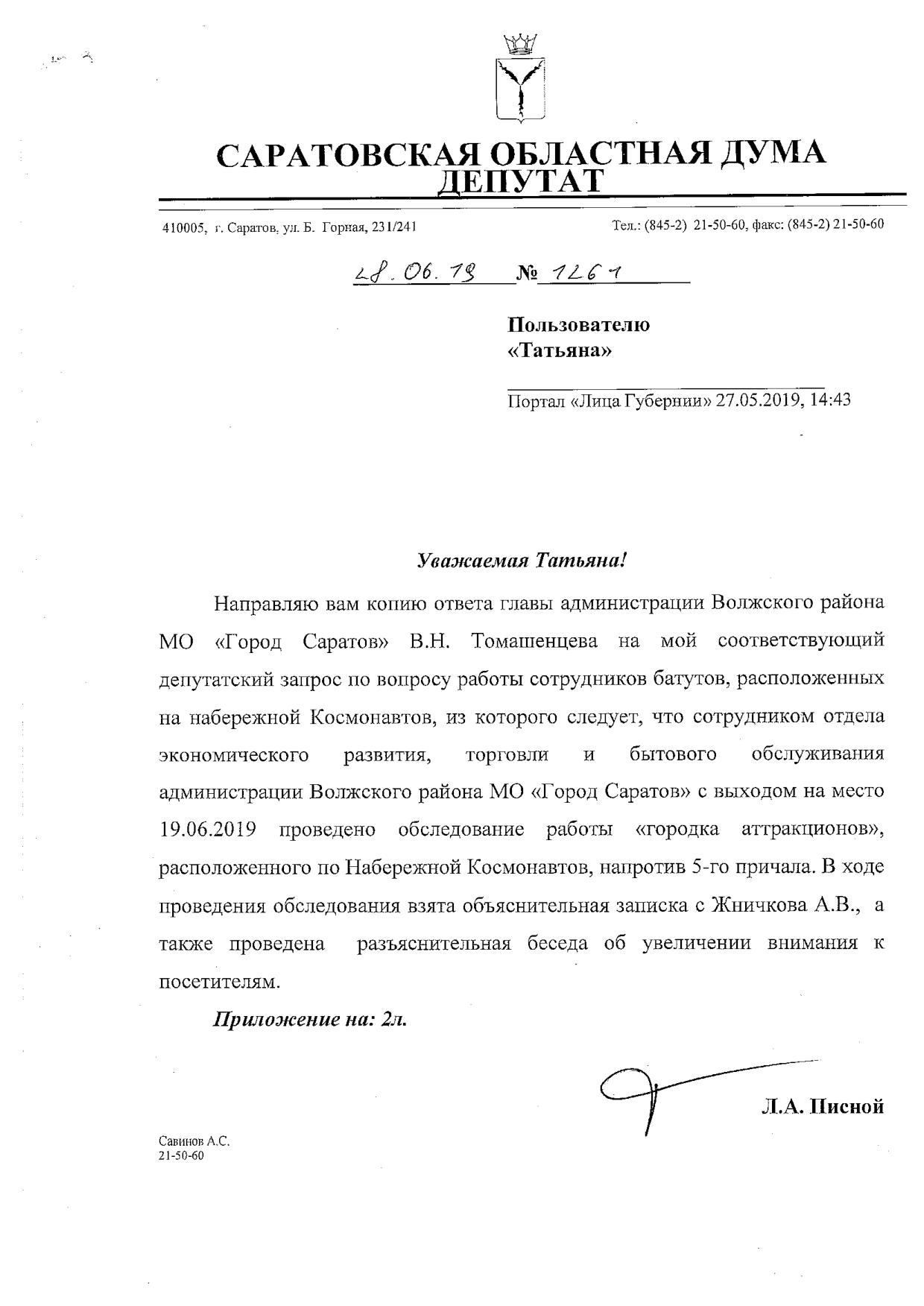 САРАТОВСКАЯ ОБЛАСТНАЯ ДУМА
ДЕПУТАТ

410005, г. Саратов, ул. Б. Горная, 231/241

Тел.: (845-2) 21-50-60, факс: (845-2) 21-50-60

28.06.19 № 1261

Пользователю
«Татьяна»

Портал «Лица Губернии» 27.05.2019, 14:43

Уважаемая Татьяна!

Направляю вам копию ответа главы администрации Волжского района МО «Город Саратов» В.Н. Томашенцева на мой соответствующий депутатский запрос по вопросу работы сотрудников батутов, расположенных на набережной Космонавтов, из которого следует, что сотрудником отдела экономического развития, торговли и бытового обслуживания администрации Волжского района МО «Город Саратов» с выходом на место 19.06.2019 проведено обследование работы «городка аттракционов», расположенного по Набережной Космонавтов, напротив 5-го причала. В ходе проведения обследования взята объяснительная записка с Жничкова А.В., а также проведена разъяснительная беседа об увеличении внимания к посетителям.

Приложение на: 2л.

Л.А. Писной

Савинов А.С.
21-50-60